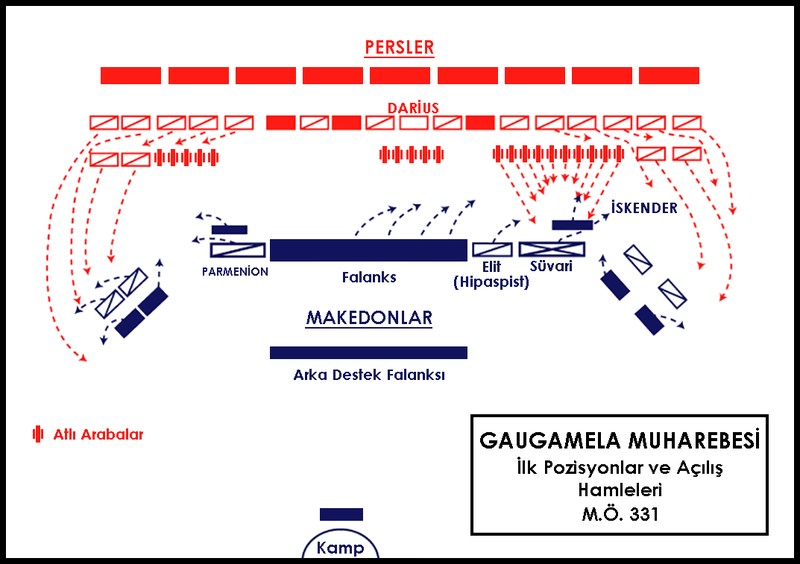 PERSLER

DARİUS

İSKENDER

PARMENİON

Falanks

Elit (Hipaspist)

Süvari

MAKEDONLAR

Arka Destek Falanksı

Atlı Arabalar

GAUGAMELA MUHAREBESİ
İlk Pozisyonlar ve Açılış Hamleleri
M.Ö. 331

Kamp